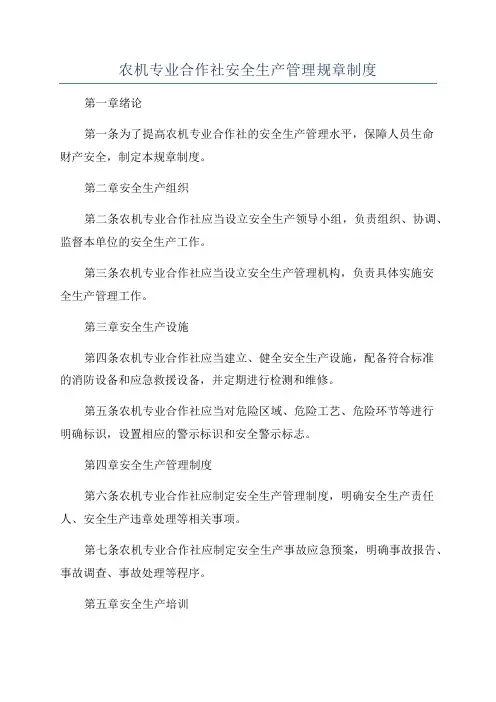 农机专业合作社安全生产管理规章制度

第一章绪论

第一条为了提高农机专业合作社的安全生产管理水平，保障人员生命财产安全，制定本规章制度。

第二章安全生产组织

第二条农机专业合作社应当设立安全生产领导小组，负责组织、协调、监督本单位的安全生产工作。

第三条农机专业合作社应当设立安全生产管理机构，负责具体实施安全生产管理工作。

第三章安全生产设施

第四条农机专业合作社应当建立、健全安全生产设施，配备符合标准的消防设备和应急救援设备，并定期进行检测和维修。

第五条农机专业合作社应当对危险区域、危险工艺、危险环节等进行明确标识，设置相应的警示标识和安全警示标志。

第四章安全生产管理制度

第六条农机专业合作社应制定安全生产管理制度，明确安全生产责任人、安全生产违章处理等相关事项。

第七条农机专业合作社应制定安全生产事故应急预案，明确事故报告、事故调查、事故处理等程序。

第五章安全生产培训